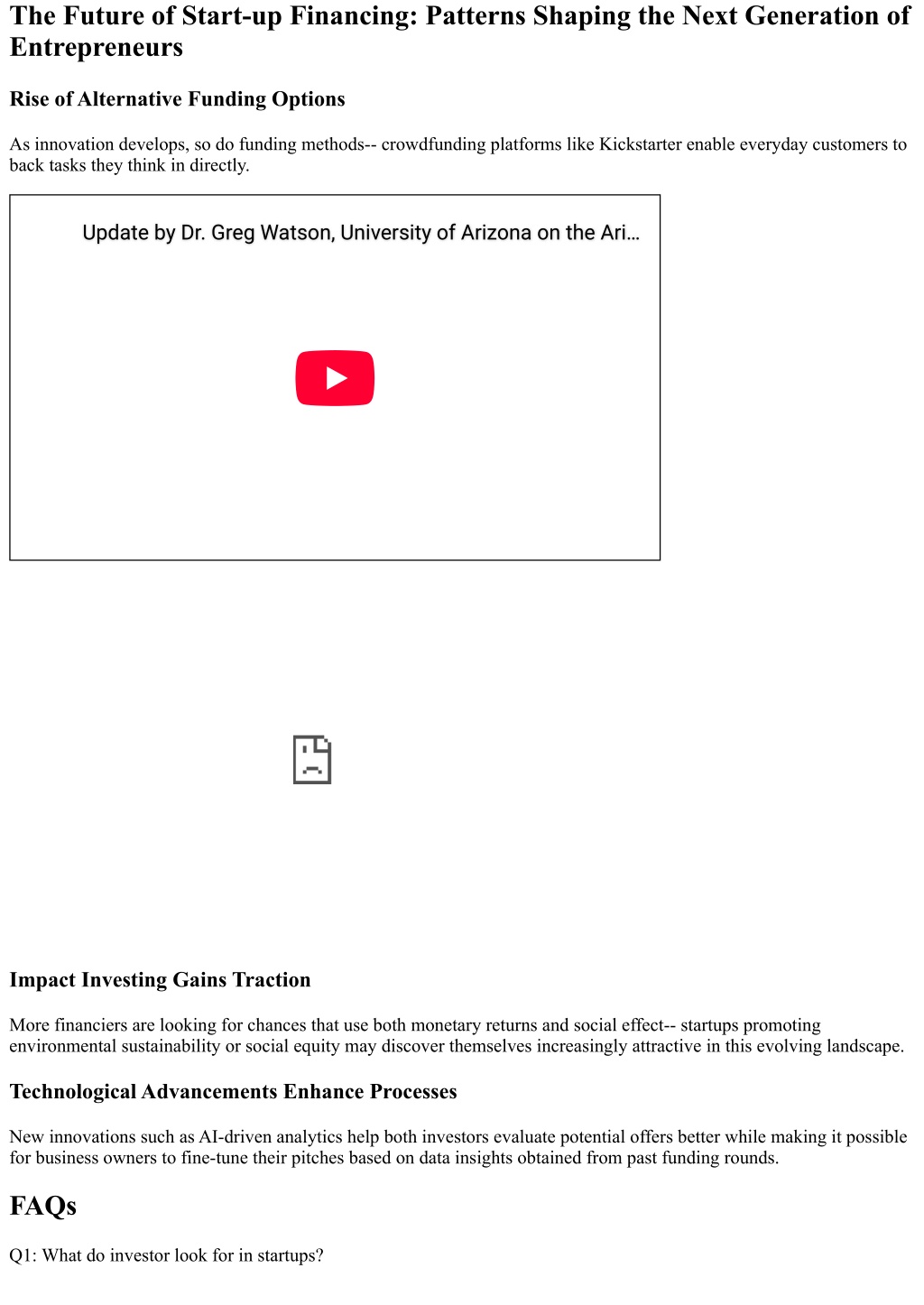 The Future of Start-up Financing: Patterns Shaping the Next Generation of Entrepreneurs

Rise of Alternative Funding Options

As innovation develops, so do funding methods-- crowdfunding platforms like Kickstarter enable everyday customers to back tasks they think in directly.

Update by Dr. Greg Watson, University of Arizona on the Ari…

Impact Investing Gains Traction

More financiers are looking for chances that use both monetary returns and social effect-- startups promoting environmental sustainability or social equity may discover themselves increasingly attractive in this evolving landscape.

Technological Advancements Enhance Processes

New innovations such as AI-driven analytics help both investors evaluate potential offers better while making it possible for business owners to fine-tune their pitches based on data insights obtained from past funding rounds.

FAQs

Q1: What do investor look for in startups?